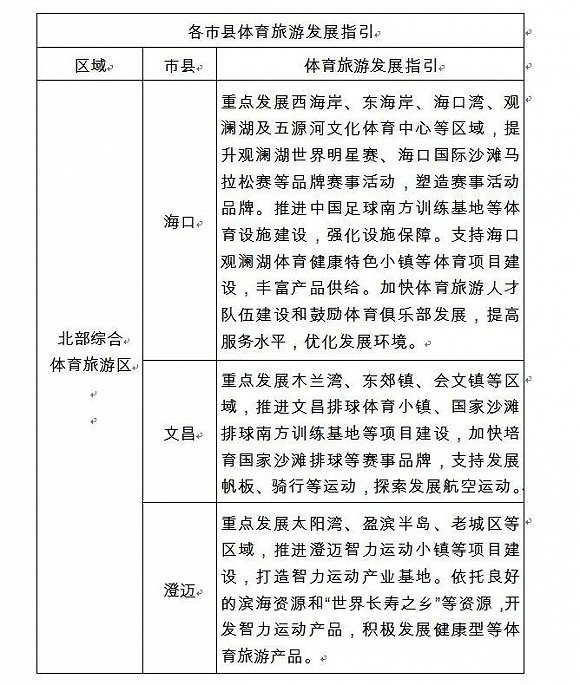 各市县体育旅游发展指引

| 区域 | 市县 | 体育旅游发展指引 |
|---|---|---|
| 北部综合体育旅游区 | 海口 | 重点发展西海岸、东海岸、海口湾、观澜湖及五源河文化体育中心等区域，提升观澜湖世界明星赛、海口国际沙滩马拉松赛等品牌赛事活动，塑造赛事活动品牌。推进中国足球南方训练基地等体育设施建设，强化设施保障。支持海口观澜湖体育健康特色小镇等体育项目建设，丰富产品供给。加快体育旅游人才队伍建设和鼓励体育俱乐部发展，提高服务水平，优化发展环境。 |
| | 文昌 | 重点发展木兰湾、东郊镇、会文镇等区域，推进文昌排球体育小镇、国家沙滩排球南方训练基地等项目建设，加快培育国家沙滩排球等赛事品牌，支持发展帆板、骑行等运动，探索发展航空运动。 |
| | 澄迈 | 重点发展太阳湾、盈滨半岛、老城区等区域，推进澄迈智力运动小镇等项目建设，打造智力运动产业基地。依托良好的滨海资源和“世界长寿之乡”等资源，开发智力运动产品，积极发展健康型等体育旅游产品。 |